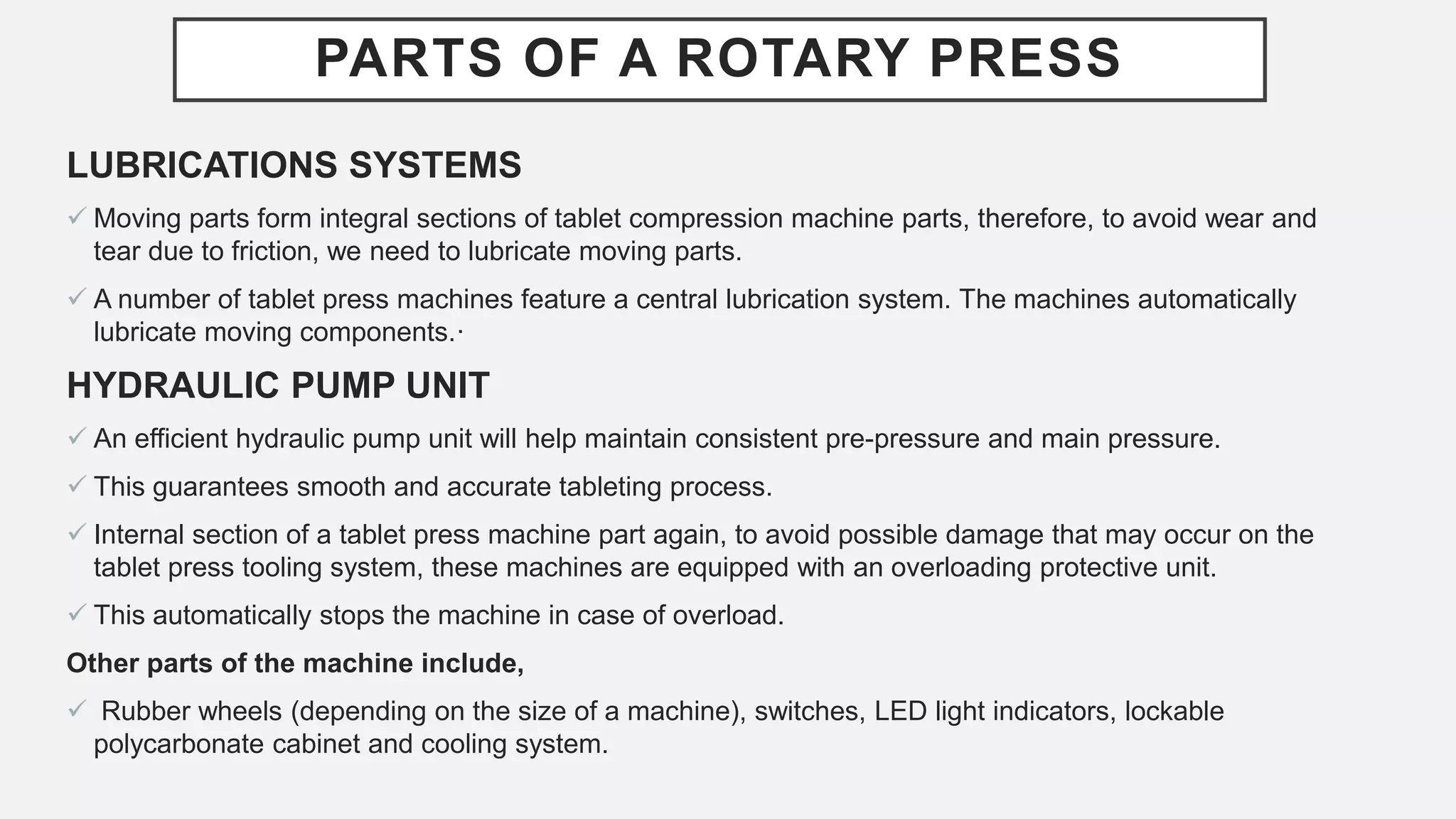 PARTS OF A ROTARY PRESS

LUBRICATIONS SYSTEMS

✓ Moving parts form integral sections of tablet compression machine parts, therefore, to avoid wear and tear due to friction, we need to lubricate moving parts.

✓ A number of tablet press machines feature a central lubrication system. The machines automatically lubricate moving components.·

HYDRAULIC PUMP UNIT

✓ An efficient hydraulic pump unit will help maintain consistent pre-pressure and main pressure.

✓ This guarantees smooth and accurate tableting process.

✓ Internal section of a tablet press machine part again, to avoid possible damage that may occur on the tablet press tooling system, these machines are equipped with an overloading protective unit.

✓ This automatically stops the machine in case of overload.

Other parts of the machine include,

✓ Rubber wheels (depending on the size of a machine), switches, LED light indicators, lockable polycarbonate cabinet and cooling system.